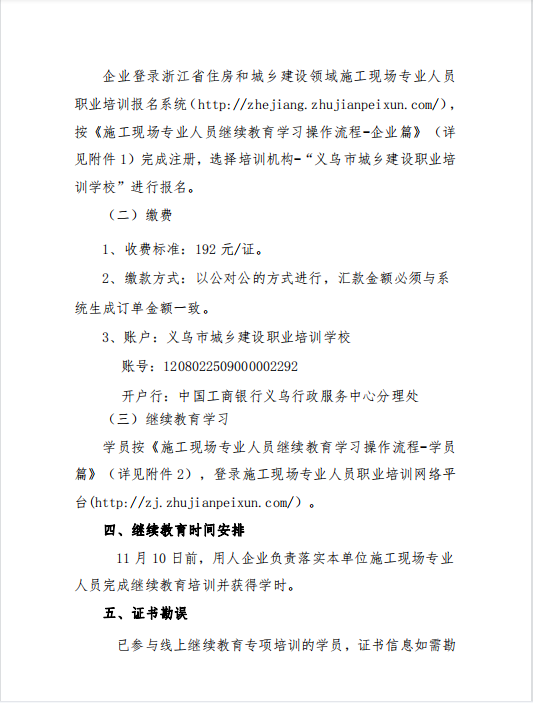 企业登录浙江省住房和城乡建设领域施工现场专业人员职业培训报名系统（http://zhejiang.zhujianpeixun.com/），按《施工现场专业人员继续教育学习操作流程-企业篇》（详见附件 1）完成注册，选择培训机构-“义乌市城乡建设职业培训学校”进行报名。

（二）缴费

1、收费标准：192 元/证。

2、缴款方式：以公对公的方式进行，汇款金额必须与系统生成订单金额一致。

3、账户：义乌市城乡建设职业培训学校

账号：1208022509000002292

开户行：中国工商银行义乌行政服务中心分理处

（三）继续教育学习

学员按《施工现场专业人员继续教育学习操作流程-学员篇》（详见附件 2），登录施工现场专业人员职业培训网络平台(http://zj.zhujianpeixun.com/）。

四、继续教育时间安排

11 月 10 日前，用人企业负责落实本单位施工现场专业人员完成继续教育培训并获得学时。

五、证书勘误

已参与线上继续教育专项培训的学员，证书信息如需勘